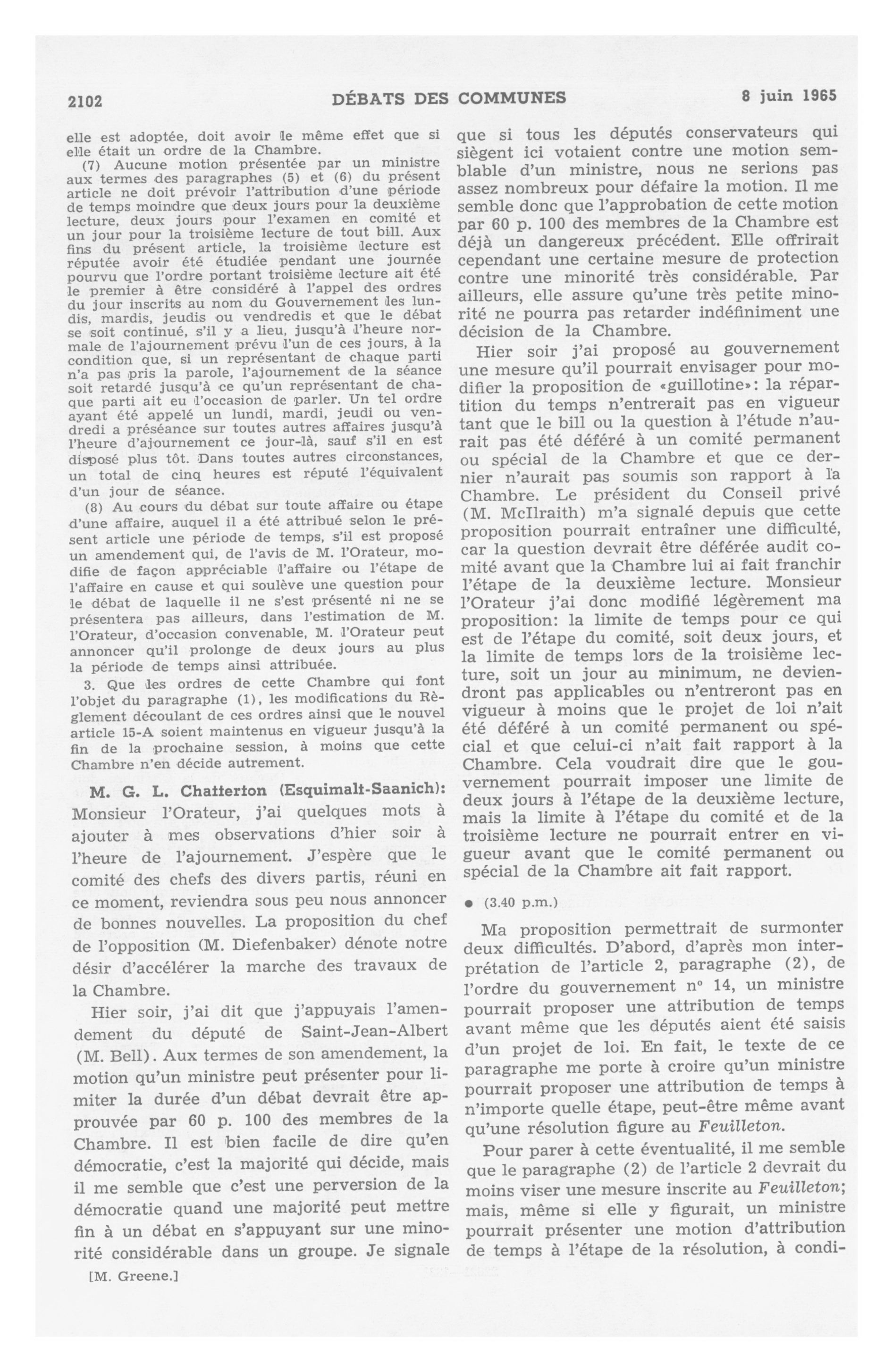 2102 DÉBATS DES COMMUNES 8 juin 1965

elle est adoptée, doit avoir le même effet que si elle était un ordre de la Chambre.

(7) Aucune motion présentée par un ministre aux termes des paragraphes (5) et (6) du présent article ne doit prévoir l'attribution d'une période de temps moindre que deux jours pour la deuxième lecture, deux jours pour l'examen en comité et un jour pour la troisième lecture de tout bill. Aux fins du présent article, la troisième lecture est réputée avoir été étudiée pendant une journée pourvu que l'ordre portant troisième lecture ait été le premier à être considéré à l'appel des ordres du jour inscrits au nom du Gouvernement les lundis, mardis, jeudis ou vendredis et que le débat se soit continué, s'il y a lieu, jusqu'à l'heure normale de l'ajournement prévu l'un de ces jours, à la condition que, si un représentant de chaque parti n'a pas pris la parole, l'ajournement de la séance soit retardé jusqu'à ce qu'un représentant de chaque parti ait eu l'occasion de parler. Un tel ordre ayant été appelé un lundi, mardi, jeudi ou vendredi a préséance sur toutes autres affaires jusqu'à l'heure d'ajournement ce jour-là, sauf s'il en est disposé plus tôt. Dans toutes autres circonstances, un total de cinq heures est réputé l'équivalent d'un jour de séance.

(8) Au cours du débat sur toute affaire ou étape d'une affaire, auquel il a été attribué selon le présent article une période de temps, s'il est proposé un amendement qui, de l'avis de M. l'Orateur, modifie de façon appréciable l'affaire ou l'étape de l'affaire en cause et qui soulève une question pour le débat de laquelle il ne s'est présenté ni ne se présentera pas ailleurs, dans l'estimation de M. l'Orateur, d'occasion convenable, M. l'Orateur peut annoncer qu'il prolonge de deux jours au plus la période de temps ainsi attribuée.

3. Que les ordres de cette Chambre qui font l'objet du paragraphe (1), les modifications du Règlement découlant de ces ordres ainsi que le nouvel article 15-A soient maintenus en vigueur jusqu'à la fin de la prochaine session, à moins que cette Chambre n'en décide autrement.

M. G. L. Chatterton (Esquimalt-Saanich): Monsieur l'Orateur, j'ai quelques mots à ajouter à mes observations d'hier soir à l'heure de l'ajournement. J'espère que le comité des chefs des divers partis, réuni en ce moment, reviendra sous peu nous annoncer de bonnes nouvelles. La proposition du chef de l'opposition (M. Diefenbaker) dénote notre désir d'accélérer la marche des travaux de la Chambre.

Hier soir, j'ai dit que j'appuyais l'amendement du député de Saint-Jean-Albert (M. Bell). Aux termes de son amendement, la motion qu'un ministre peut présenter pour limiter la durée d'un débat devrait être approuvée par 60 p. 100 des membres de la Chambre. Il est bien facile de dire qu'en démocratie, c'est la majorité qui décide, mais il me semble que c'est une perversion de la démocratie quand une majorité peut mettre fin à un débat en s'appuyant sur une minorité considérable dans un groupe. Je signale

[M. Greene.]

que si tous les députés conservateurs qui siègent ici votaient contre une motion semblable d'un ministre, nous ne serions pas assez nombreux pour défaire la motion. Il me semble donc que l'approbation de cette motion par 60 p. 100 des membres de la Chambre est déjà un dangereux précédent. Elle offrirait cependant une certaine mesure de protection contre une minorité très considérable. Par ailleurs, elle assure qu'une très petite minorité ne pourra pas retarder indéfiniment une décision de la Chambre.

Hier soir j'ai proposé au gouvernement une mesure qu'il pourrait envisager pour modifier la proposition de «guillotine»: la répartition du temps n'entrerait pas en vigueur tant que le bill ou la question à l'étude n'aurait pas été déféré à un comité permanent ou spécial de la Chambre et que ce dernier n'aurait pas soumis son rapport à la Chambre. Le président du Conseil privé (M. McIlraith) m'a signalé depuis que cette proposition pourrait entraîner une difficulté, car la question devrait être déférée audit comité avant que la Chambre lui ai fait franchir l'étape de la deuxième lecture. Monsieur l'Orateur j'ai donc modifié légèrement ma proposition: la limite de temps pour ce qui est de l'étape du comité, soit deux jours, et la limite de temps lors de la troisième lecture, soit un jour au minimum, ne deviendront pas applicables ou n'entreront pas en vigueur à moins que le projet de loi n'ait été déféré à un comité permanent ou spécial et que celui-ci n'ait fait rapport à la Chambre. Cela voudrait dire que le gouvernement pourrait imposer une limite de deux jours à l'étape de la deuxième lecture, mais la limite à l'étape du comité et de la troisième lecture ne pourrait entrer en vigueur avant que le comité permanent ou spécial de la Chambre ait fait rapport.

● (3.40 p.m.)

Ma proposition permettrait de surmonter deux difficultés. D'abord, d'après mon interprétation de l'article 2, paragraphe (2), de l'ordre du gouvernement nº 14, un ministre pourrait proposer une attribution de temps avant même que les députés aient été saisis d'un projet de loi. En fait, le texte de ce paragraphe me porte à croire qu'un ministre pourrait proposer une attribution de temps à n'importe quelle étape, peut-être même avant qu'une résolution figure au Feuilleton.

Pour parer à cette éventualité, il me semble que le paragraphe (2) de l'article 2 devrait du moins viser une mesure inscrite au Feuilleton; mais, même si elle y figurait, un ministre pourrait présenter une motion d'attribution de temps à l'étape de la résolution, à condi-